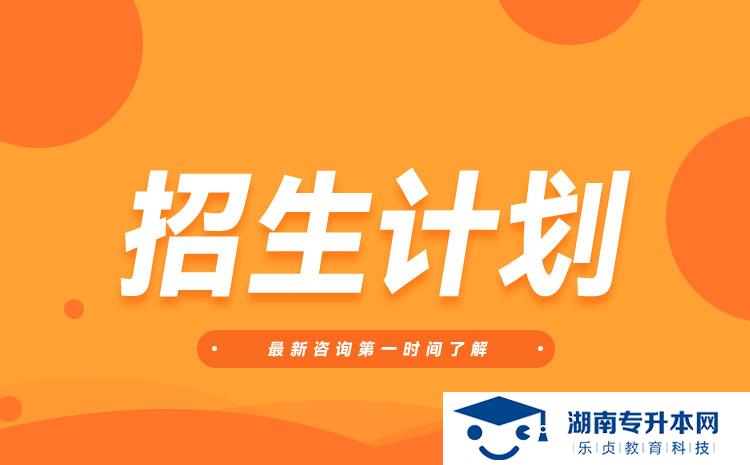 招生计划

最新咨询第一时间了解

湖南专升本网
乐贞教育科技